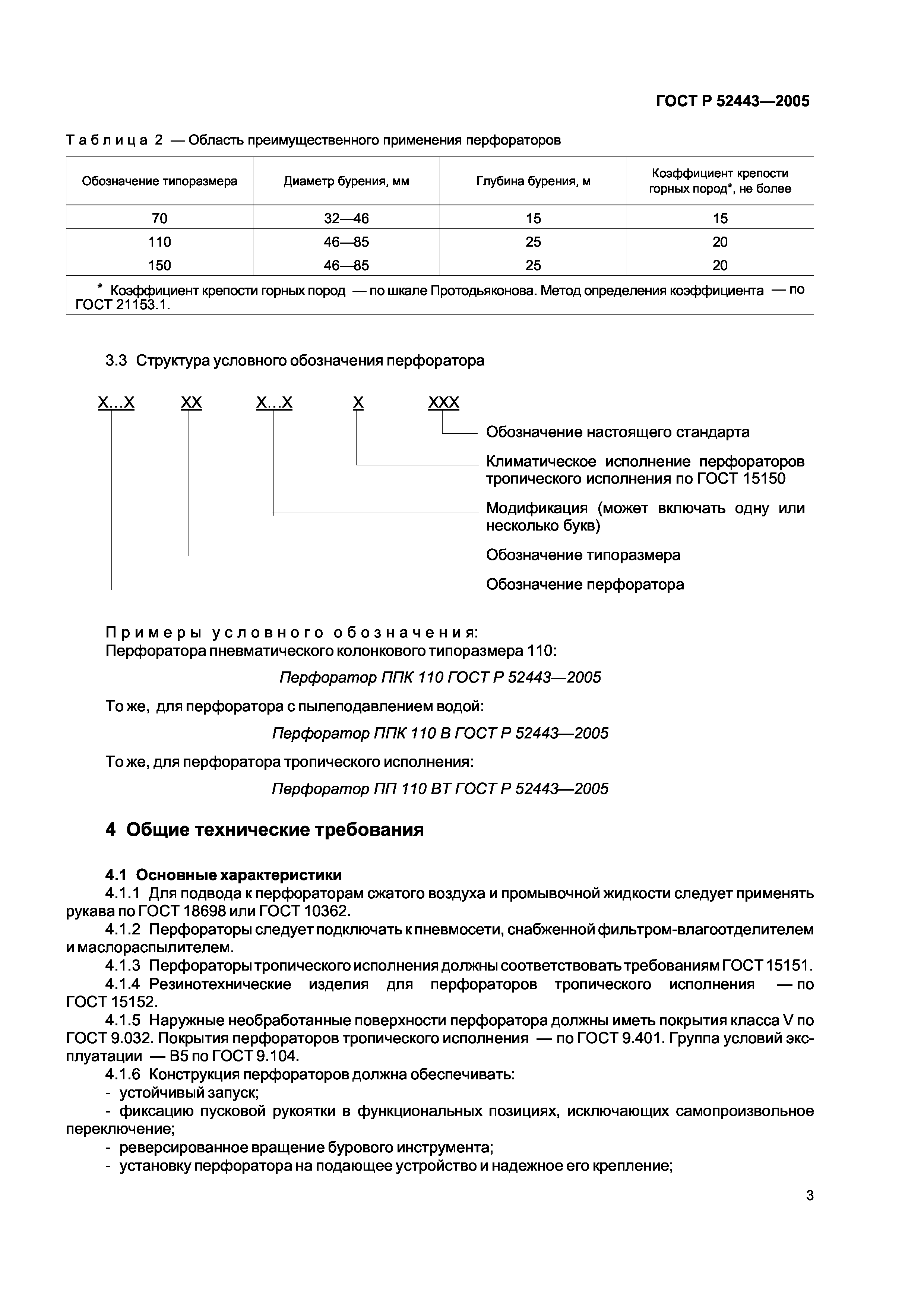 ГОСТ Р 52443—2005

Таблица 2 — Область преимущественного применения перфораторов

| Обозначение типоразмера | Диаметр бурения, мм | Глубина бурения, м | Коэффициент крепости горных пород*, не более |
|---|---|---|---|
| 70 | 32—46 | 15 | 15 |
| 110 | 46—85 | 25 | 20 |
| 150 | 46—85 | 25 | 20 |
| * Коэффициент крепости горных пород — по шкале Протодьяконова. Метод определения коэффициента — по ГОСТ 21153.1. | | | |

3.3 Структура условного обозначения перфоратора

Х...Х ХХ Х...Х Х ХХХ

Обозначение настоящего стандарта

Климатическое исполнение перфораторов тропического исполнения по ГОСТ 15150

Модификация (может включать одну или несколько букв)

Обозначение типоразмера

Обозначение перфоратора

Примеры условного обозначения:
Перфоратора пневматического колонкового типоразмера 110:

Перфоратор ППК 110 ГОСТ Р 52443—2005

То же, для перфоратора с пылеподавлением водой:

Перфоратор ППК 110 В ГОСТ Р 52443—2005

То же, для перфоратора тропического исполнения:

Перфоратор ПП 110 ВТ ГОСТ Р 52443—2005

4 Общие технические требования

4.1 Основные характеристики
4.1.1 Для подвода к перфораторам сжатого воздуха и промывочной жидкости следует применять рукава по ГОСТ 18698 или ГОСТ 10362.
4.1.2 Перфораторы следует подключать к пневмосети, снабженной фильтром-влагоотделителем и маслораспылителем.
4.1.3 Перфораторы тропического исполнения должны соответствовать требованиям ГОСТ 15151.
4.1.4 Резинотехнические изделия для перфораторов тропического исполнения — по ГОСТ 15152.
4.1.5 Наружные необработанные поверхности перфоратора должны иметь покрытия класса V по ГОСТ 9.032. Покрытия перфораторов тропического исполнения — по ГОСТ 9.401. Группа условий эксплуатации — В5 по ГОСТ 9.104.
4.1.6 Конструкция перфораторов должна обеспечивать:
- устойчивый запуск;
- фиксацию пусковой рукоятки в функциональных позициях, исключающих самопроизвольное переключение;
- реверсированное вращение бурового инструмента;
- установку перфоратора на подающее устройство и надежное его крепление;

3